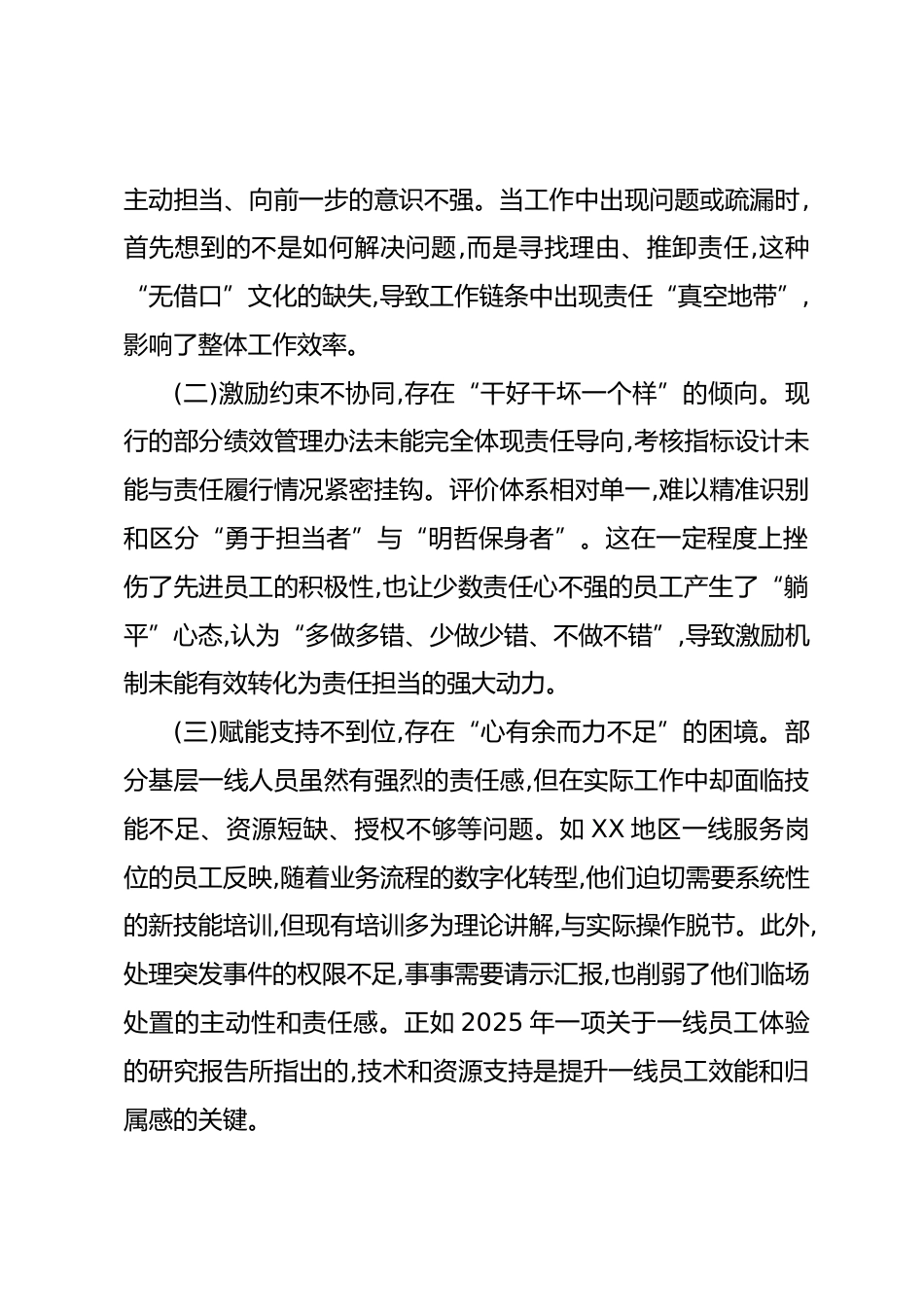 主动担当、向前一步的意识不强。当工作中出现问题或疏漏时,首先想到的不是如何解决问题,而是寻找理由、推卸责任,这种“无借口”文化的缺失,导致工作链条中出现责任“真空地带”,影响了整体工作效率。

(二)激励约束不协同,存在“干好干坏一个样”的倾向。现行的部分绩效管理办法未能完全体现责任导向,考核指标设计未能与责任履行情况紧密挂钩。评价体系相对单一,难以精准识别和区分“勇于担当者”与“明哲保身者”。这在一定程度上挫伤了先进员工的积极性,也让少数责任心不强的员工产生了“躺平”心态,认为“多做多错、少做少错、不做不错”,导致激励机制未能有效转化为责任担当的强大动力。

(三)赋能支持不到位,存在“心有余而力不足”的困境。部分基层一线人员虽然有强烈的责任感,但在实际工作中却面临技能不足、资源短缺、授权不够等问题。如 XX 地区一线服务岗位的员工反映,随着业务流程的数字化转型,他们迫切需要系统性的新技能培训,但现有培训多为理论讲解,与实际操作脱节。此外,处理突发事件的权限不足,事事需要请示汇报,也削弱了他们临场处置的主动性和责任感。正如 2025 年一项关于一线员工体验的研究报告所指出的,技术和资源支持是提升一线员工效能和归属感的关键。